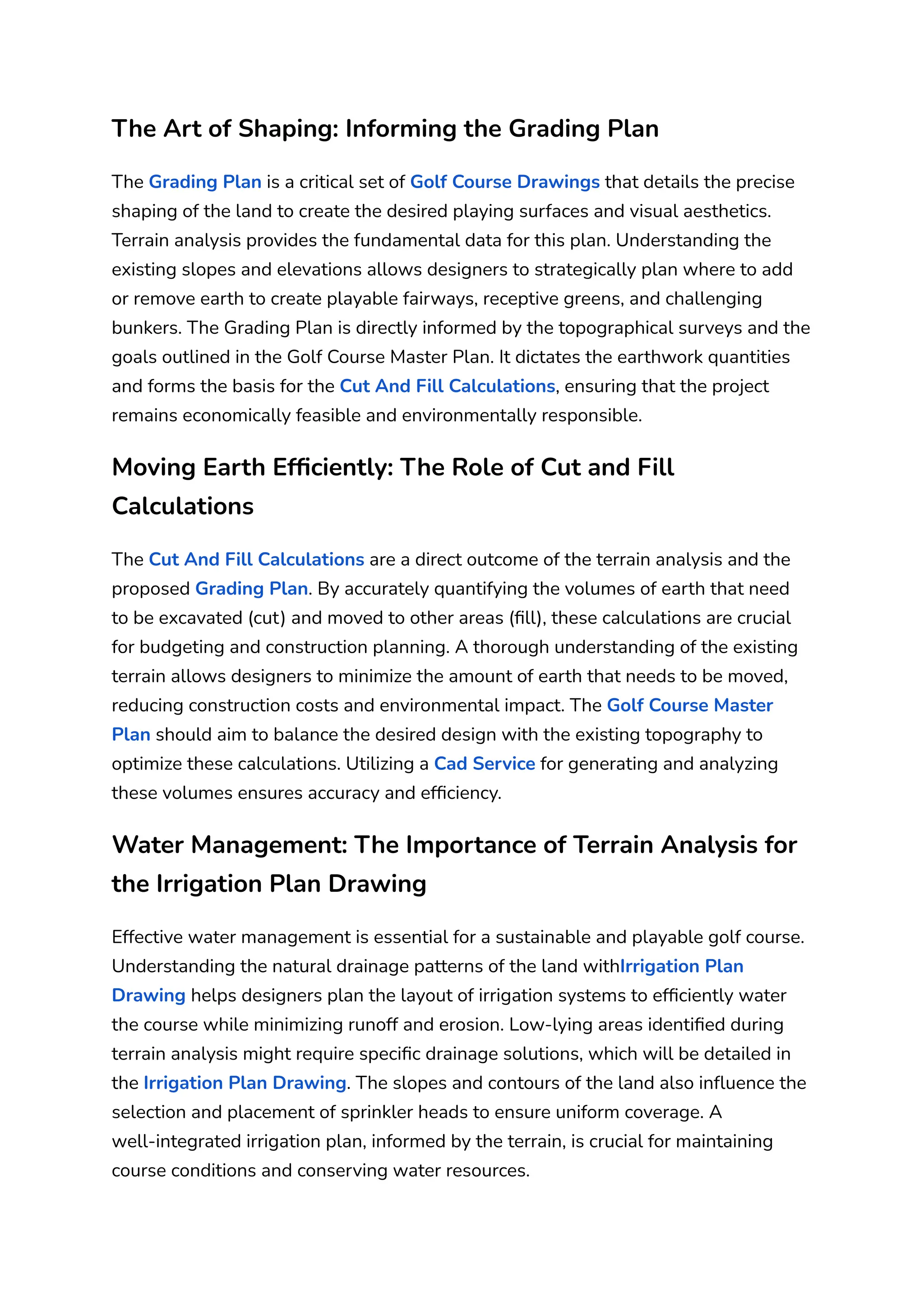 The Art of Shaping: Informing the Grading Plan

The Grading Plan is a critical set of Golf Course Drawings that details the precise shaping of the land to create the desired playing surfaces and visual aesthetics. Terrain analysis provides the fundamental data for this plan. Understanding the existing slopes and elevations allows designers to strategically plan where to add or remove earth to create playable fairways, receptive greens, and challenging bunkers. The Grading Plan is directly informed by the topographical surveys and the goals outlined in the Golf Course Master Plan. It dictates the earthwork quantities and forms the basis for the Cut And Fill Calculations, ensuring that the project remains economically feasible and environmentally responsible.

Moving Earth Efficiently: The Role of Cut and Fill Calculations

The Cut And Fill Calculations are a direct outcome of the terrain analysis and the proposed Grading Plan. By accurately quantifying the volumes of earth that need to be excavated (cut) and moved to other areas (fill), these calculations are crucial for budgeting and construction planning. A thorough understanding of the existing terrain allows designers to minimize the amount of earth that needs to be moved, reducing construction costs and environmental impact. The Golf Course Master Plan should aim to balance the desired design with the existing topography to optimize these calculations. Utilizing a Cad Service for generating and analyzing these volumes ensures accuracy and efficiency.

Water Management: The Importance of Terrain Analysis for the Irrigation Plan Drawing

Effective water management is essential for a sustainable and playable golf course. Understanding the natural drainage patterns of the land withIrrigation Plan Drawing helps designers plan the layout of irrigation systems to efficiently water the course while minimizing runoff and erosion. Low-lying areas identified during terrain analysis might require specific drainage solutions, which will be detailed in the Irrigation Plan Drawing. The slopes and contours of the land also influence the selection and placement of sprinkler heads to ensure uniform coverage. A well-integrated irrigation plan, informed by the terrain, is crucial for maintaining course conditions and conserving water resources.